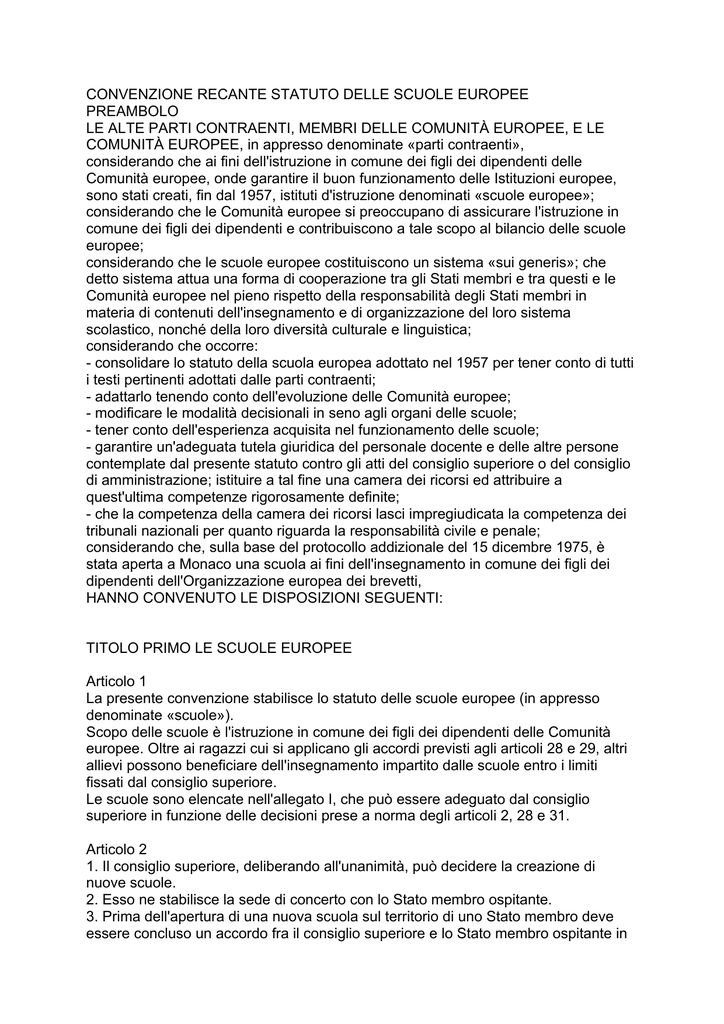 CONVENZIONE RECANTE STATUTO DELLE SCUOLE EUROPEE
PREAMBOLO
LE ALTE PARTI CONTRAENTI, MEMBRI DELLE COMUNITÀ EUROPEE, E LE COMUNITÀ EUROPEE, in appresso denominate «parti contraenti»,
considerando che ai fini dell'istruzione in comune dei figli dei dipendenti delle Comunità europee, onde garantire il buon funzionamento delle Istituzioni europee, sono stati creati, fin dal 1957, istituti d'istruzione denominati «scuole europee»;
considerando che le Comunità europee si preoccupano di assicurare l'istruzione in comune dei figli dei dipendenti e contribuiscono a tale scopo al bilancio delle scuole europee;
considerando che le scuole europee costituiscono un sistema «sui generis»; che detto sistema attua una forma di cooperazione tra gli Stati membri e tra questi e le Comunità europee nel pieno rispetto della responsabilità degli Stati membri in materia di contenuti dell'insegnamento e di organizzazione del loro sistema scolastico, nonché della loro diversità culturale e linguistica;
considerando che occorre:
- consolidare lo statuto della scuola europea adottato nel 1957 per tener conto di tutti i testi pertinenti adottati dalle parti contraenti;
- adattarlo tenendo conto dell'evoluzione delle Comunità europee;
- modificare le modalità decisionali in seno agli organi delle scuole;
- tener conto dell'esperienza acquisita nel funzionamento delle scuole;
- garantire un'adeguata tutela giuridica del personale docente e delle altre persone contemplate dal presente statuto contro gli atti del consiglio superiore o del consiglio di amministrazione; istituire a tal fine una camera dei ricorsi ed attribuire a quest'ultima competenze rigorosamente definite;
- che la competenza della camera dei ricorsi lasci impregiudicata la competenza dei tribunali nazionali per quanto riguarda la responsabilità civile e penale;
considerando che, sulla base del protocollo addizionale del 15 dicembre 1975, è stata aperta a Monaco una scuola ai fini dell'insegnamento in comune dei figli dei dipendenti dell'Organizzazione europea dei brevetti,
HANNO CONVENUTO LE DISPOSIZIONI SEGUENTI:

TITOLO PRIMO LE SCUOLE EUROPEE

Articolo 1
La presente convenzione stabilisce lo statuto delle scuole europee (in appresso denominate «scuole»).
Scopo delle scuole è l'istruzione in comune dei figli dei dipendenti delle Comunità europee. Oltre ai ragazzi cui si applicano gli accordi previsti agli articoli 28 e 29, altri allievi possono beneficiare dell'insegnamento impartito dalle scuole entro i limiti fissati dal consiglio superiore.
Le scuole sono elencate nell'allegato I, che può essere adeguato dal consiglio superiore in funzione delle decisioni prese a norma degli articoli 2, 28 e 31.

Articolo 2
1. Il consiglio superiore, deliberando all'unanimità, può decidere la creazione di nuove scuole.
2. Esso ne stabilisce la sede di concerto con lo Stato membro ospitante.
3. Prima dell'apertura di una nuova scuola sul territorio di uno Stato membro deve essere concluso un accordo fra il consiglio superiore e lo Stato membro ospitante in